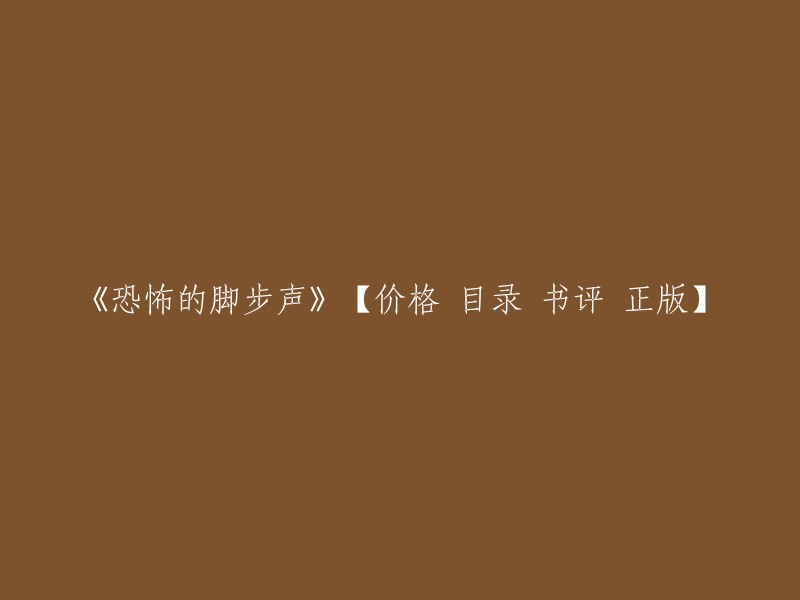 《恐怖的脚步声》【价格 目录 书评 正版】